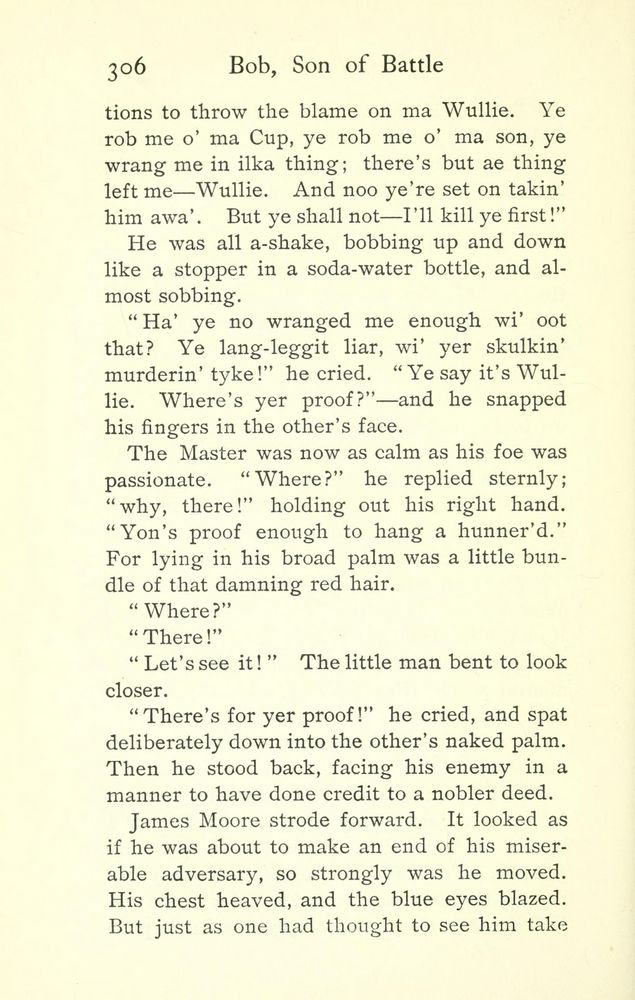 306 Bob, Son of Battle

tions to throw the blame on ma Wullie. Ye rob me o' ma Cup, ye rob me o' ma son, ye wrang me in ilka thing; there's but ae thing left me—Wullie. And noo ye're set on takin' him awa'. But ye shall not—I'll kill ye first!"

He was all a-shake, bobbing up and down like a stopper in a soda-water bottle, and almost sobbing.

"Ha' ye no wranged me enough wi' oot that? Ye lang-leggit liar, wi' yer skulkin' murderin' tyke!" he cried. "Ye say it's Wullie. Where's yer proof?"—and he snapped his fingers in the other's face.

The Master was now as calm as his foe was passionate. "Where?" he replied sternly; "why, there!" holding out his right hand. "Yon's proof enough to hang a hunner'd." For lying in his broad palm was a little bundle of that damning red hair.

"Where?"

"There!"

"Let's see it!" The little man bent to look closer.

"There's for yer proof!" he cried, and spat deliberately down into the other's naked palm. Then he stood back, facing his enemy in a manner to have done credit to a nobler deed.

James Moore strode forward. It looked as if he was about to make an end of his miserable adversary, so strongly was he moved. His chest heaved, and the blue eyes blazed. But just as one had thought to see him take